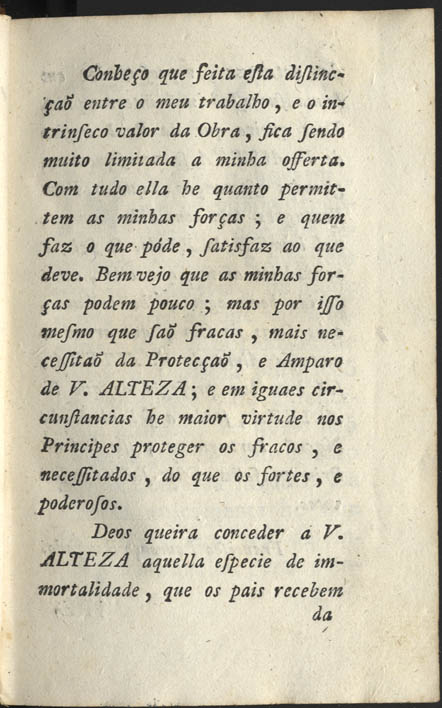 Conheço que feita esta distincçaõ entre o meu trabalho, e o intrinseco valor da Obra, fica sendo muito limitada a minha offerta. Com tudo ella he quanto permittem as minhas forças; e quem faz o que póde, satisfaz ao que deve. Bem vejo que as minhas forças podem pouco; mas por isso mesmo que saõ fracas, mais necessitaõ da Protecçaõ, e Amparo de V. ALTEZA; e em iguaes circunstancias he maior virtude nos Principes proteger os fracos, e necessitados, do que os fortes, e poderosos.

Deos queira conceder a V. ALTEZA aquella especie de immortalidade, que os pais recebem da